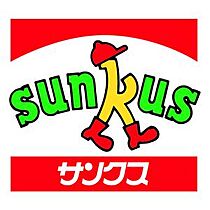 sunkus

サンクス